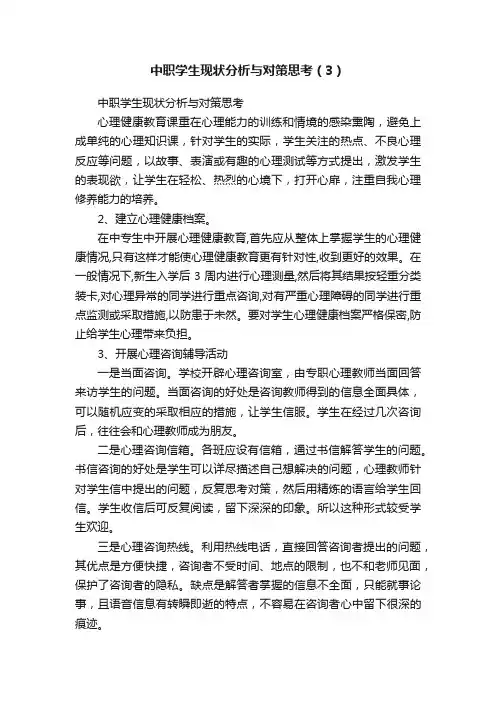 中职学生现状分析与对策思考（3）

中职学生现状分析与对策思考

心理健康教育课重在心理能力的训练和情境的感染熏陶，避免上成单纯的心理知识课，针对学生的实际，学生关注的热点、不良心理反应等问题，以故事、表演或有趣的心理测试等方式提出，激发学生的表现欲，让学生在轻松、热烈的心境下，打开心扉，注重自我心理修养能力的培养。

2、建立心理健康档案。

在中专生中开展心理健康教育,首先应从整体上掌握学生的心理健康情况,只有这样才能使心理健康教育更有针对性,收到更好的效果。在一般情况下,新生入学后 3 周内进行心理测量,然后将其结果按轻重分类装卡,对心理异常的同学进行重点咨询,对有严重心理障碍的同学进行重点监测或采取措施,以防患于未然。要对学生心理健康档案严格保密,防止给学生心理带来负担。

3、开展心理咨询辅导活动

一是当面咨询。学校开辟心理咨询室，由专职心理教师当面回答来访学生的问题。当面咨询的好处是咨询教师得到的信息全面具体，可以随机应变的采取相应的措施，让学生信服。学生在经过几次咨询后，往往会和心理教师成为朋友。

二是心理咨询信箱。各班应设有信箱，通过书信解答学生的问题。书信咨询的好处是学生可以详尽描述自己想解决的问题，心理教师针对学生信中提出的问题，反复思考对策，然后用精炼的语言给学生回信。学生收信后可反复阅读，留下深深的印象。所以这种形式较受学生欢迎。

三是心理咨询热线。利用热线电话，直接回答咨询者提出的问题，其优点是方便快捷，咨询者不受时间、地点的限制，也不和老师见面，保护了咨询者的隐私。缺点是解答者掌握的信息不全面，只能就事论事，且语音信息有转瞬即逝的特点，不容易在咨询者心中留下很深的痕迹。